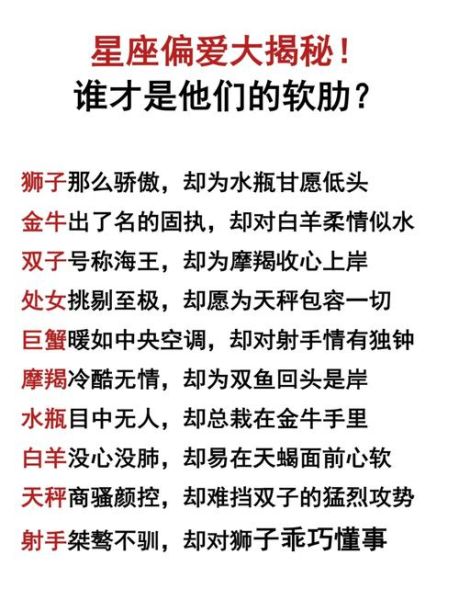 星座偏爱大揭秘！
谁才是他们的软肋？

狮子那么骄傲，却为水瓶甘愿低头
金牛出了名的固执，却对白羊柔情似水
双子号称海王，却为摩羯收心上岸
处女挑剔至极，却愿为天秤包容一切
巨蟹暖如中央空调，却对射手情有独钟
摩羯冷酷无情，却为双鱼回头是岸
水瓶目中无人，却总栽在金牛手里
白羊没心没肺，却易在天蝎面前心软
天秤商骚颜控，却难挡双子的猛烈攻势
射手桀骜不驯，却对狮子乖巧懂事